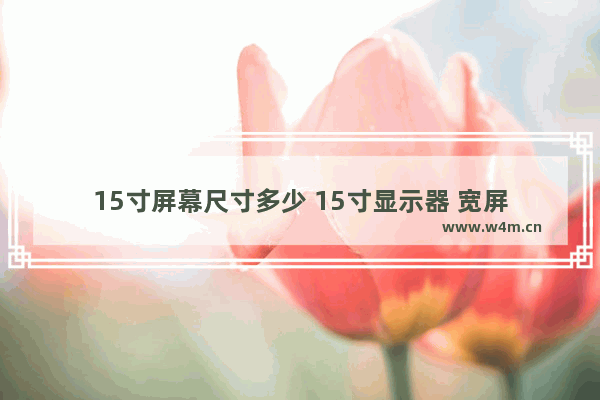 15寸屏幕尺寸多少 15寸显示器 宽屏

www.w4m.cn